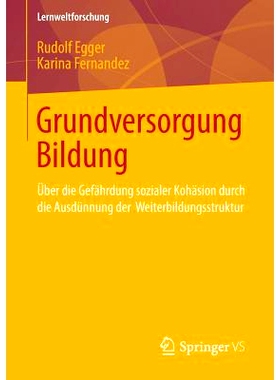 Lernweltforschung

Rudolf Egger
Karina Fernandez

Grundversorgung Bildung

Über die Gefährdung sozialer Kohäsion durch die Ausdünnung der Weiterbildungsstruktur

Springer VS